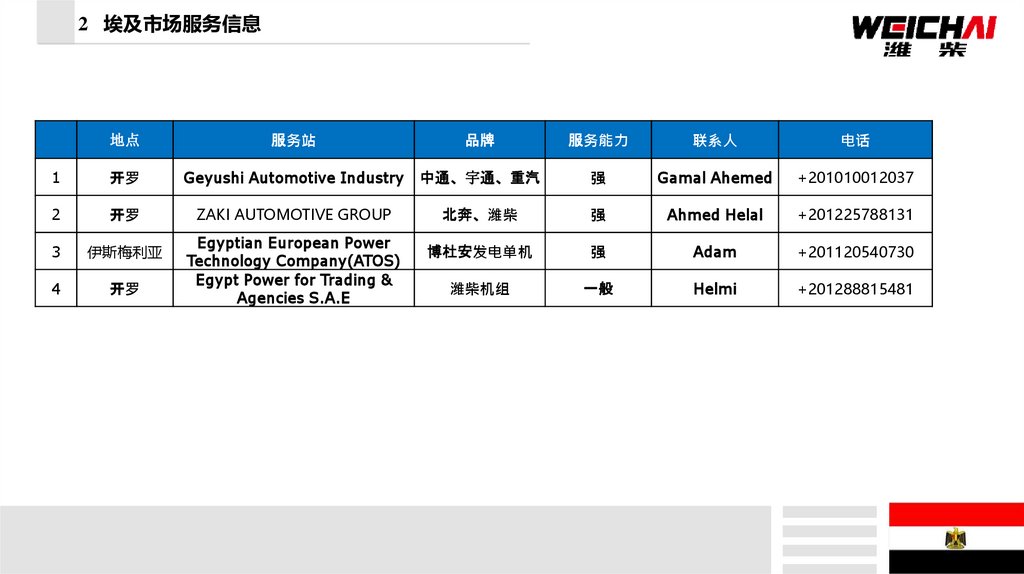 2 埃及市场服务信息

WEICHAI
潍柴

|  | 地点 | 服务站 | 品牌 | 服务能力 | 联系人 | 电话 |
|---|---|---|---|---|---|---|
| 1 | 开罗 | Geyushi Automotive Industry | 中通、宇通、重汽 | 强 | Gamal Ahemed | +201010012037 |
| 2 | 开罗 | ZAKI AUTOMOTIVE GROUP | 北奔、潍柴 | 强 | Ahmed Helal | +201225788131 |
| 3 | 伊斯梅利亚 | Egyptian European Power Technology Company(ATOS) | 博杜安发电单机 | 强 | Adam | +201120540730 |
| 4 | 开罗 | Egypt Power for Trading & Agencies S.A.E | 潍柴机组 | 一般 | Helmi | +201288815481 |